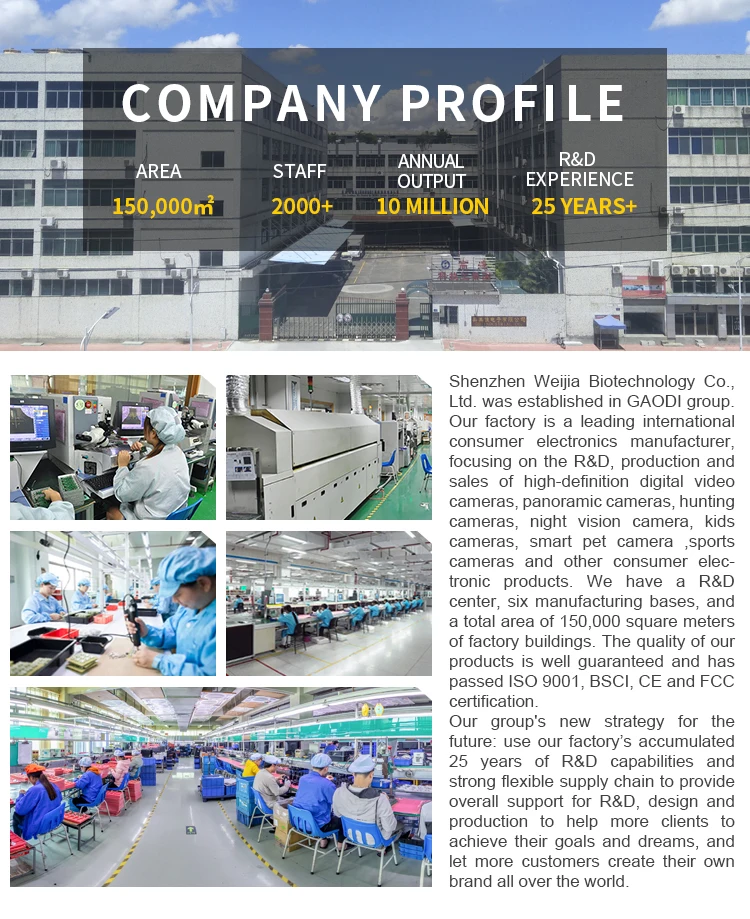 COMPANY PROFILE

AREA
150,000㎡

STAFF
2000+

ANNUAL OUTPUT
10 MILLION

R&D EXPERIENCE
25 YEARS+

Shenzhen Weijia Biotechnology Co., Ltd. was established in GAODI group. Our factory is a leading international consumer electronics manufacturer, focusing on the R&D, production and sales of high-definition digital video cameras, panoramic cameras, hunting cameras, night vision camera, kids cameras, smart pet camera ,sports cameras and other consumer electronic products. We have a R&D center, six manufacturing bases, and a total area of 150,000 square meters of factory buildings. The quality of our products is well guaranteed and has passed ISO 9001, BSCI, CE and FCC certification.
Our group's new strategy for the future: use our factory's accumulated 25 years of R&D capabilities and strong flexible supply chain to provide overall support for R&D, design and production to help more clients to achieve their goals and dreams, and let more customers create their own brand all over the world.